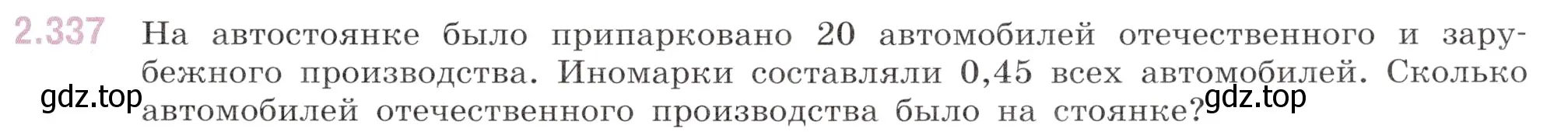 2.337 На автостоянке было припарковано 20 автомобилей отечественного и зарубежного производства. Иномарки составляли 0,45 всех автомобилей. Сколько автомобилей отечественного производства было на стоянке?

gdz.top

gdz.top